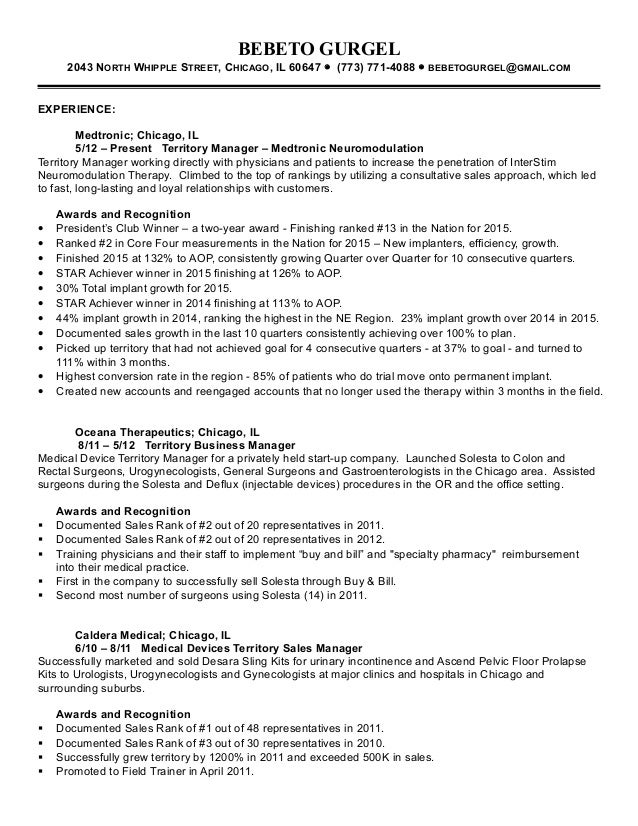 BEBETO GURGEL
2043 NORTH WHIPPLE STREET, CHICAGO, IL 60647 • (773) 771-4088 • BEBETOGURGEL@GMAIL.COM

EXPERIENCE:

Medtronic; Chicago, IL
5/12 – Present Territory Manager – Medtronic Neuromodulation
Territory Manager working directly with physicians and patients to increase the penetration of InterStim Neuromodulation Therapy. Climbed to the top of rankings by utilizing a consultative sales approach, which led to fast, long-lasting and loyal relationships with customers.

Awards and Recognition
• President's Club Winner – a two-year award - Finishing ranked #13 in the Nation for 2015.
• Ranked #2 in Core Four measurements in the Nation for 2015 – New implanters, efficiency, growth.
• Finished 2015 at 132% to AOP, consistently growing Quarter over Quarter for 10 consecutive quarters.
• STAR Achiever winner in 2015 finishing at 126% to AOP.
• 30% Total implant growth for 2015.
• STAR Achiever winner in 2014 finishing at 113% to AOP.
• 44% implant growth in 2014, ranking the highest in the NE Region. 23% implant growth over 2014 in 2015.
• Documented sales growth in the last 10 quarters consistently achieving over 100% to plan.
• Picked up territory that had not achieved goal for 4 consecutive quarters - at 37% to goal - and turned to 111% within 3 months.
• Highest conversion rate in the region - 85% of patients who do trial move onto permanent implant.
• Created new accounts and reengaged accounts that no longer used the therapy within 3 months in the field.

Oceana Therapeutics; Chicago, IL
8/11 – 5/12 Territory Business Manager
Medical Device Territory Manager for a privately held start-up company. Launched Solesta to Colon and Rectal Surgeons, Urogynecologists, General Surgeons and Gastroenterologists in the Chicago area. Assisted surgeons during the Solesta and Deflux (injectable devices) procedures in the OR and the office setting.

Awards and Recognition
▪ Documented Sales Rank of #2 out of 20 representatives in 2011.
▪ Documented Sales Rank of #2 out of 20 representatives in 2012.
▪ Training physicians and their staff to implement "buy and bill" and "specialty pharmacy" reimbursement into their medical practice.
▪ First in the company to successfully sell Solesta through Buy & Bill.
▪ Second most number of surgeons using Solesta (14) in 2011.

Caldera Medical; Chicago, IL
6/10 – 8/11 Medical Devices Territory Sales Manager
Successfully marketed and sold Desara Sling Kits for urinary incontinence and Ascend Pelvic Floor Prolapse Kits to Urologists, Urogynecologists and Gynecologists at major clinics and hospitals in Chicago and surrounding suburbs.

Awards and Recognition
▪ Documented Sales Rank of #1 out of 48 representatives in 2011.
▪ Documented Sales Rank of #3 out of 30 representatives in 2010.
▪ Successfully grew territory by 1200% in 2011 and exceeded 500K in sales.
▪ Promoted to Field Trainer in April 2011.